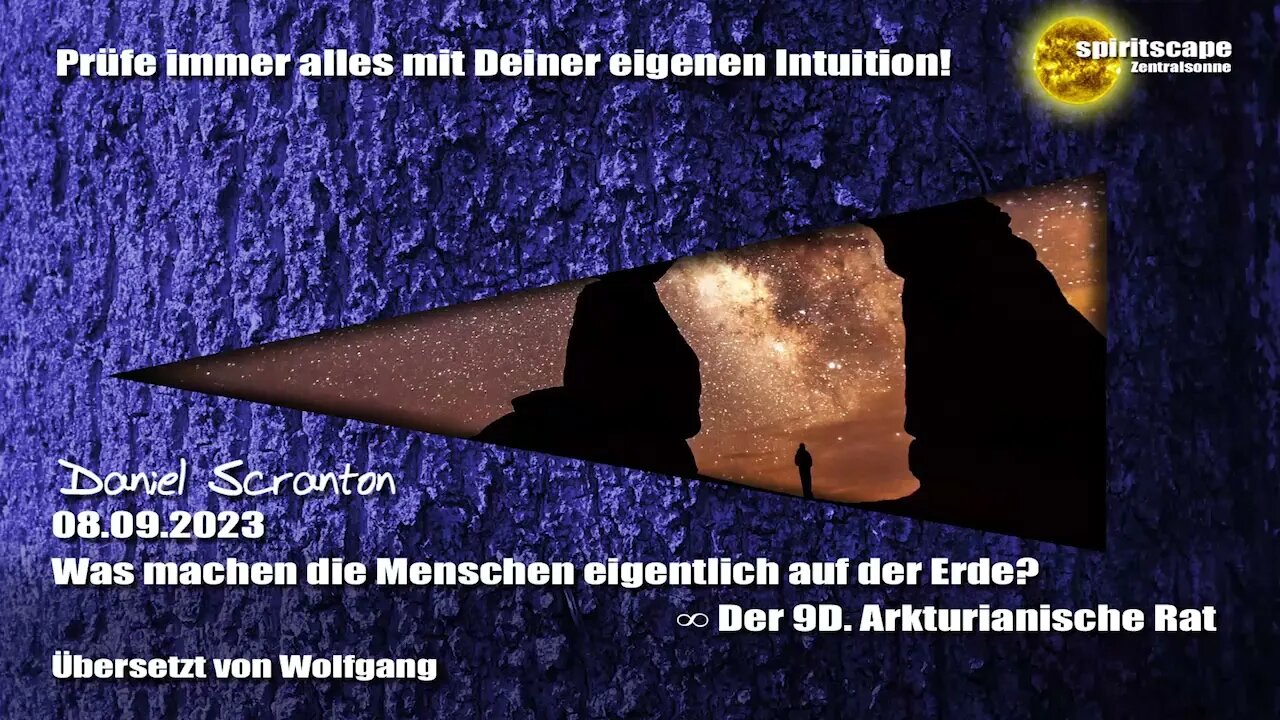 Prüfe immer alles mit Deiner eigenen Intuition!

spiritscape
Zentralsonne

Daniel Scranton
08.09.2023
Was machen die Menschen eigentlich auf der Erde?
∞ Der 9D. Arkturianische Rat

Übersetzt von Wolfgang